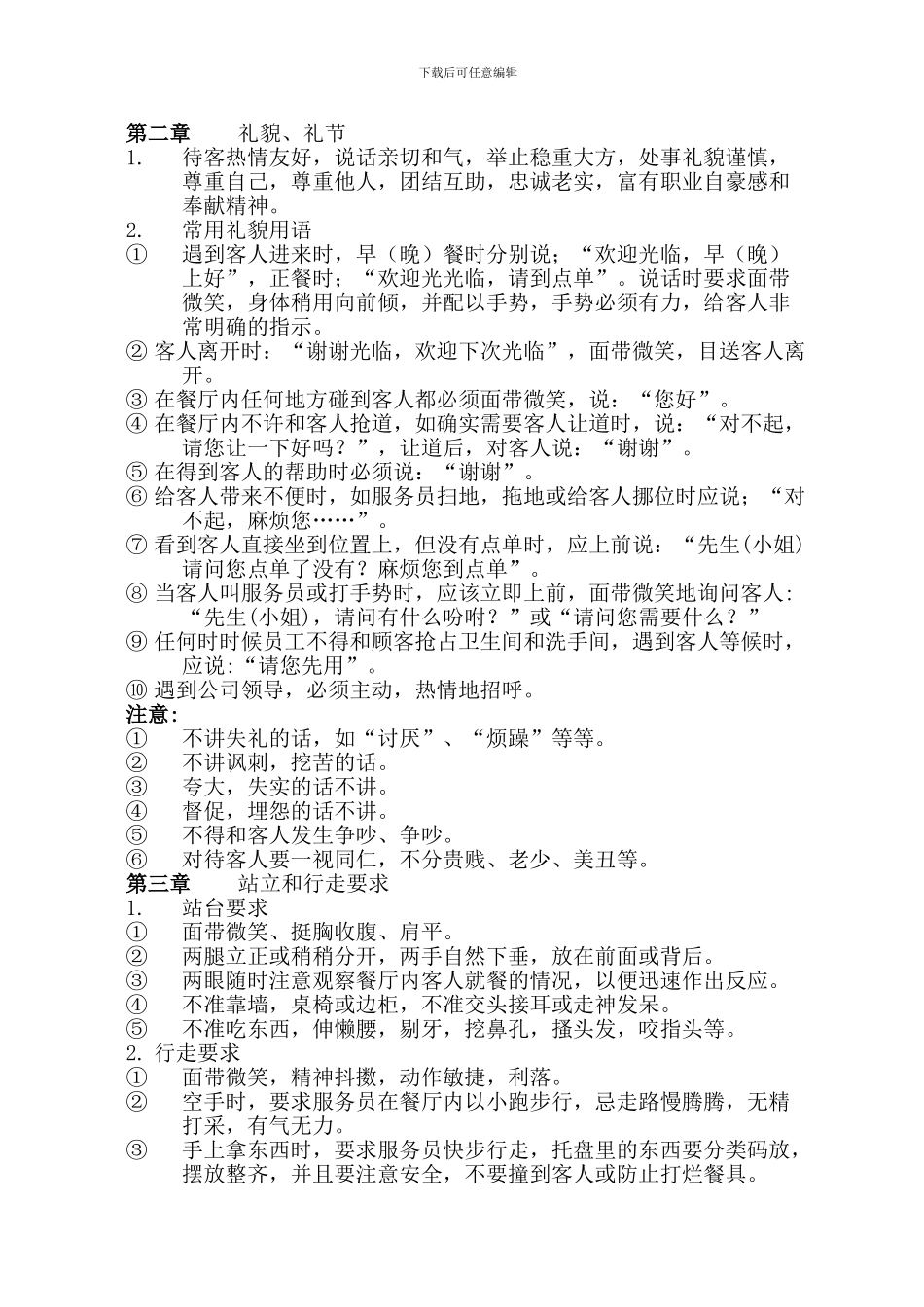 下载后可任意编辑

第二章　　礼貌、礼节

1.　待客热情友好，说话亲切和气，举止稳重大方，处事礼貌谨慎，尊重自己，尊重他人，团结互助，忠诚老实，富有职业自豪感和奉献精神。

2.　常用礼貌用语

①　遇到客人进来时，早（晚）餐时分别说；“欢迎光临，早（晚）上好”，正餐时；“欢迎光光临，请到点单”。说话时要求面带微笑，身体稍用向前倾，并配以手势，手势必须有力，给客人非常明确的指示。

② 客人离开时：“谢谢光临，欢迎下次光临”，面带微笑，目送客人离开。

③ 在餐厅内任何地方碰到客人都必须面带微笑，说：“您好”。

④ 在餐厅内不许和客人抢道，如确实需要客人让道时，说：“对不起，请您让一下好吗？”，让道后，对客人说：“谢谢”。

⑤ 在得到客人的帮助时必须说：“谢谢”。

⑥ 给客人带来不便时，如服务员扫地，拖地或给客人挪位时应说；“对不起，麻烦您……”。

⑦ 看到客人直接坐到位置上，但没有点单时，应上前说：“先生(小姐)请问您点单了没有？麻烦您到点单”。

⑧ 当客人叫服务员或打手势时，应该立即上前，面带微笑地询问客人:“先生(小姐)，请问有什么吩咐？”或“请问您需要什么？”

⑨ 任何时时候员工不得和顾客抢占卫生间和洗手间，遇到客人等候时，应说:“请您先用”。

⑩ 遇到公司领导，必须主动，热情地招呼。

注意:

①　不讲失礼的话，如“讨厌”、“烦躁”等等。

②　不讲讽刺，挖苦的话。

③　夸大，失实的话不讲。

④　督促，埋怨的话不讲。

⑤　不得和客人发生争吵、争吵。

⑥　对待客人要一视同仁，不分贵贱、老少、美丑等。

第三章　　站立和行走要求

1.　站台要求

①　面带微笑、挺胸收腹、肩平。

②　两腿立正或稍稍分开，两手自然下垂，放在前面或背后。

③　两眼随时注意观察餐厅内客人就餐的情况，以便迅速作出反应。

④　不准靠墙，桌椅或边柜，不准交头接耳或走神发呆。

⑤　不准吃东西，伸懒腰，剔牙，挖鼻孔，搔头发，咬指头等。

2. 行走要求

①　面带微笑，精神抖擞，动作敏捷，利落。

②　空手时，要求服务员在餐厅内以小跑步行，忌走路慢腾腾，无精打采，有气无力。

③　手上拿东西时，要求服务员快步行走，托盘里的东西要分类码放，摆放整齐，并且要注意安全，不要撞到客人或防止打烂餐具。